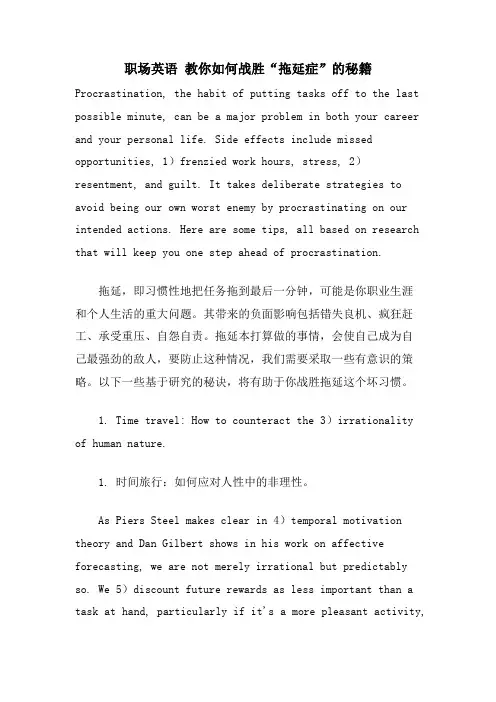 职场英语 教你如何战胜“拖延症”的秘籍

Procrastination, the habit of putting tasks off to the last possible minute, can be a major problem in both your career and your personal life. Side effects include missed opportunities, 1) frenzied work hours, stress, 2) resentment, and guilt. It takes deliberate strategies to avoid being our own worst enemy by procrastinating on our intended actions. Here are some tips, all based on research that will keep you one step ahead of procrastination.

拖延，即习惯性地把任务拖到最后一分钟，可能是你职业生涯和个人生活的重大问题。其带来的负面影响包括错失良机、疯狂赶工、承受重压、自怨自责。拖延本打算做的事情，会使自己成为自己最强劲的敌人，要防止这种情况，我们需要采取一些有意识的策略。以下一些基于研究的秘诀，将有助于你战胜拖延这个坏习惯。

1. Time travel: How to counteract the 3) irrationality of human nature.

1. 时间旅行：如何应对人性中的非理性。

As Piers Steel makes clear in 4) temporal motivation theory and Dan Gilbert shows in his work on affective forecasting, we are not merely irrational but predictably so. We 5) discount future rewards as less important than a task at hand, particularly if it's a more pleasant activity,